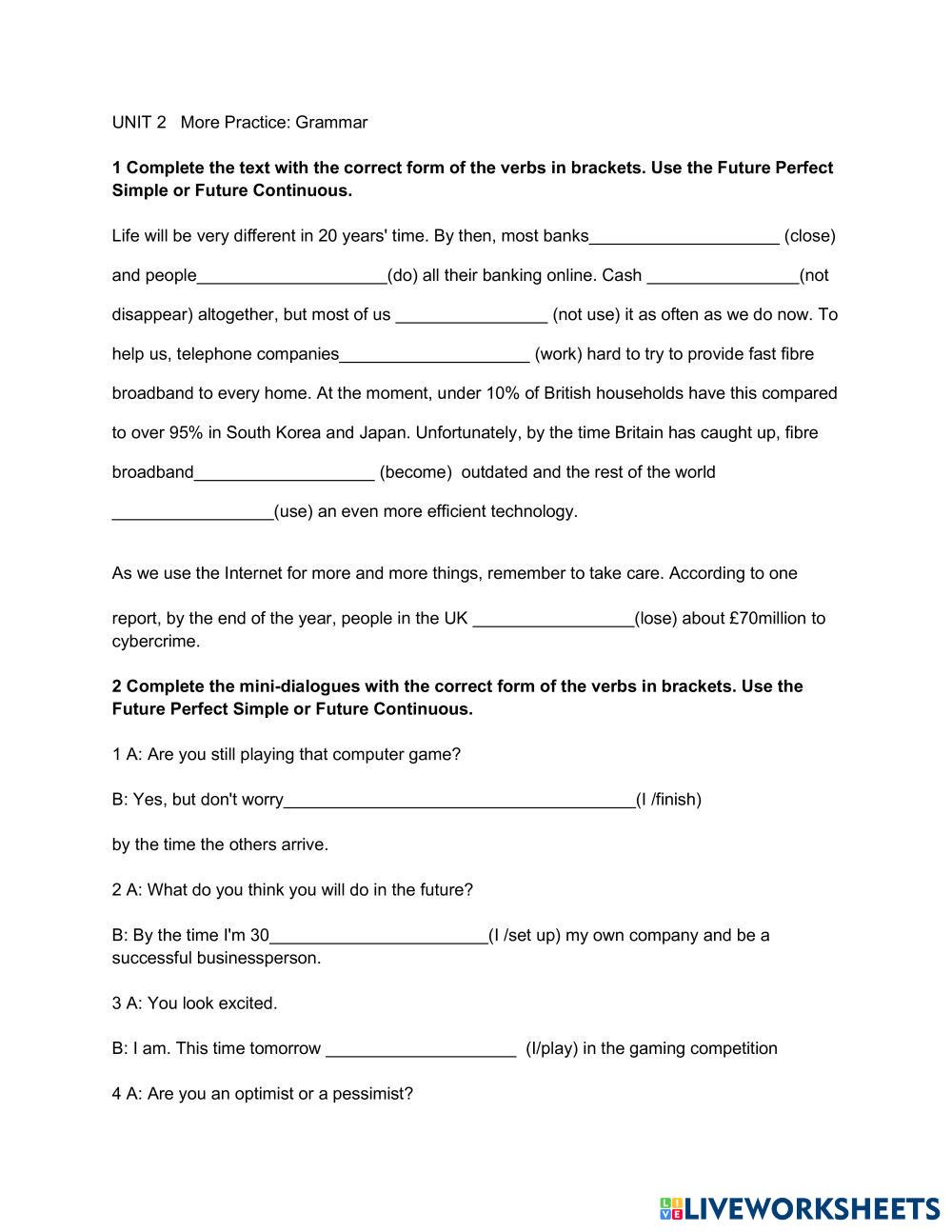 UNIT 2 More Practice: Grammar

**1 Complete the text with the correct form of the verbs in brackets. Use the Future Perfect Simple or Future Continuous.**

Life will be very different in 20 years' time. By then, most banks____________________ (close) and people____________________(do) all their banking online. Cash ________________(not disappear) altogether, but most of us ________________ (not use) it as often as we do now. To help us, telephone companies____________________ (work) hard to try to provide fast fibre broadband to every home. At the moment, under 10% of British households have this compared to over 95% in South Korea and Japan. Unfortunately, by the time Britain has caught up, fibre broadband___________________ (become) outdated and the rest of the world _________________(use) an even more efficient technology.

As we use the Internet for more and more things, remember to take care. According to one report, by the end of the year, people in the UK _________________(lose) about £70million to cybercrime.

**2 Complete the mini-dialogues with the correct form of the verbs in brackets. Use the Future Perfect Simple or Future Continuous.**

1 A: Are you still playing that computer game?

B: Yes, but don't worry_____________________________________(I /finish)

by the time the others arrive.

2 A: What do you think you will do in the future?

B: By the time I'm 30_______________________(I /set up) my own company and be a successful businessperson.

3 A: You look excited.

B: I am. This time tomorrow ____________________ (I/play) in the gaming competition

4 A: Are you an optimist or a pessimist?

LIVEWORKSHEETS